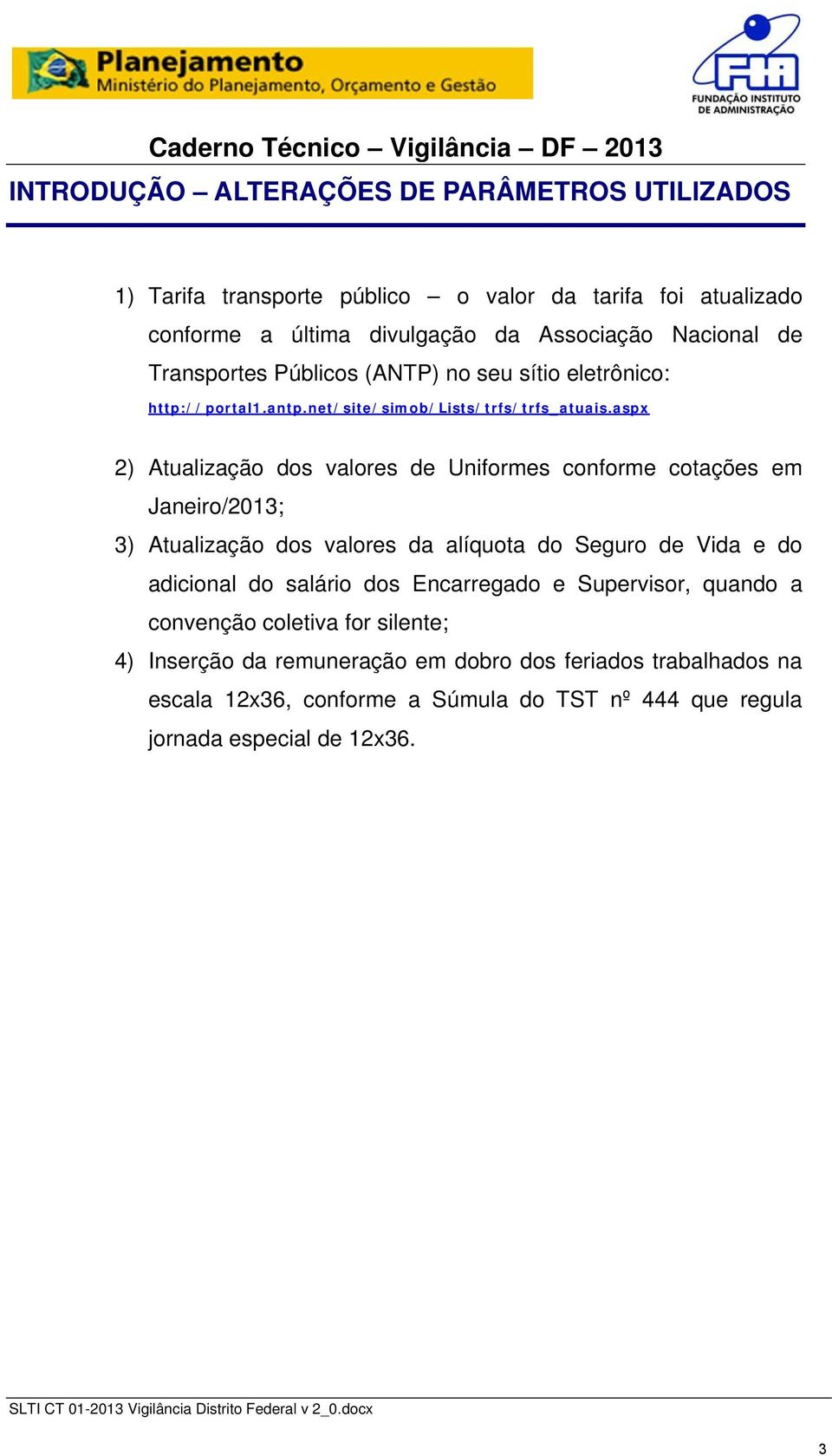 Planejamento
Ministério do Planejamento, Orçamento e Gestão

FIA
FUNDAÇÃO INSTITUTO DE ADMINISTRAÇÃO

Caderno Técnico – Vigilância – DF – 2013

INTRODUÇÃO – ALTERAÇÕES DE PARÂMETROS UTILIZADOS

1) Tarifa transporte público – o valor da tarifa foi atualizado conforme a última divulgação da Associação Nacional de Transportes Públicos (ANTP) no seu sítio eletrônico: http://portal1.antp.net/site/simob/Lists/trfs/trfs_atuais.aspx

2) Atualização dos valores de Uniformes conforme cotações em Janeiro/2013;

3) Atualização dos valores da alíquota do Seguro de Vida e do adicional do salário dos Encarregado e Supervisor, quando a convenção coletiva for silente;

4) Inserção da remuneração em dobro dos feriados trabalhados na escala 12x36, conforme a Súmula do TST nº 444 que regula jornada especial de 12x36.

SLTI CT 01-2013 Vigilância Distrito Federal v 2_0.docx

3